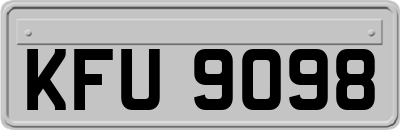 KFU 9098